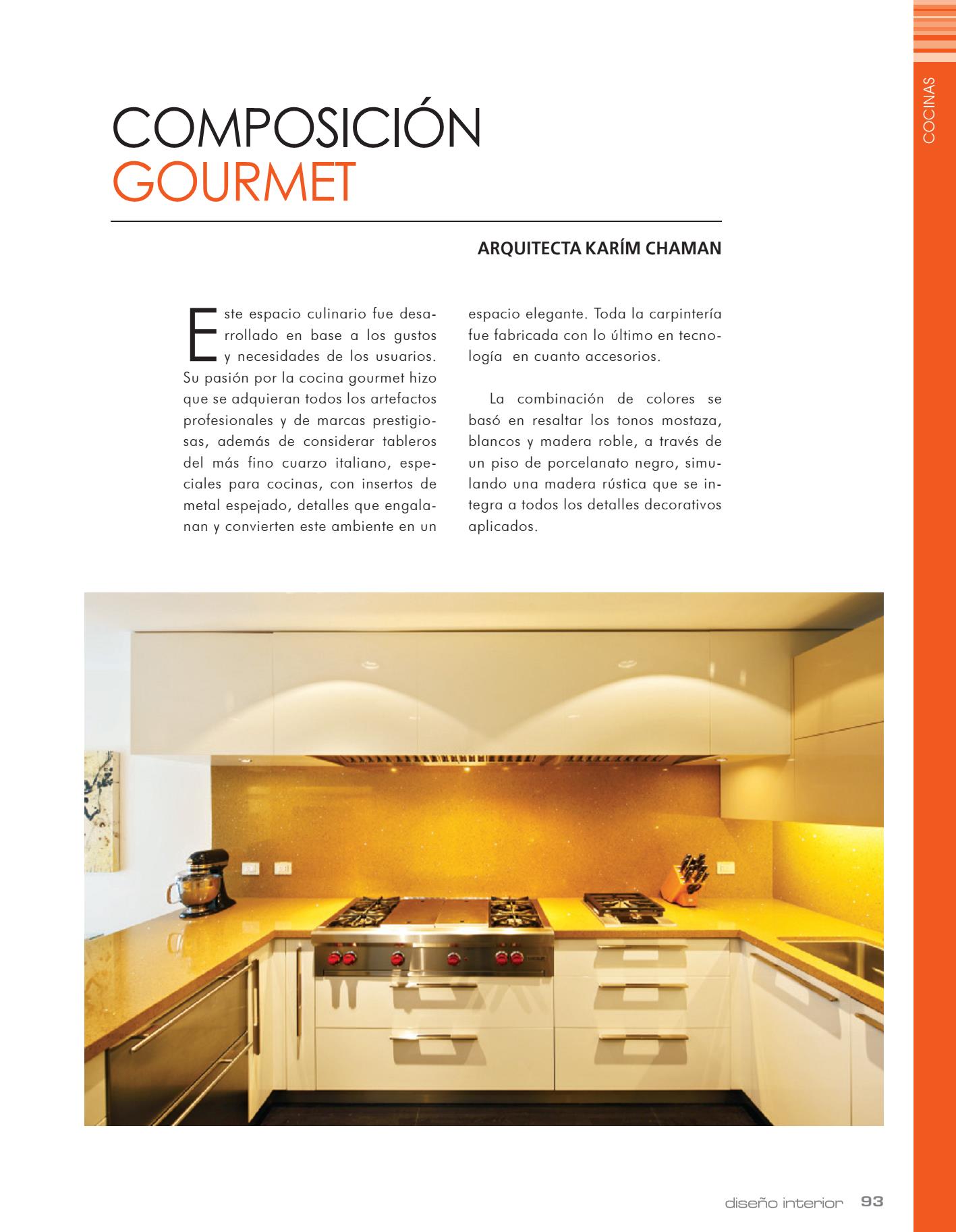 COCINAS

COMPOSICIÓN
GOURMET

ARQUITECTA KARÍM CHAMAN

Este espacio culinario fue desarrollado en base a los gustos y necesidades de los usuarios. Su pasión por la cocina gourmet hizo que se adquieran todos los artefactos profesionales y de marcas prestigiosas, además de considerar tableros del más fino cuarzo italiano, especiales para cocinas, con insertos de metal espejado, detalles que engalanan y convierten este ambiente en un espacio elegante. Toda la carpintería fue fabricada con lo último en tecnología en cuanto accesorios.

La combinación de colores se basó en resaltar los tonos mostaza, blancos y madera roble, a través de un piso de porcelanato negro, simulando una madera rústica que se integra a todos los detalles decorativos aplicados.

diseño interior 93